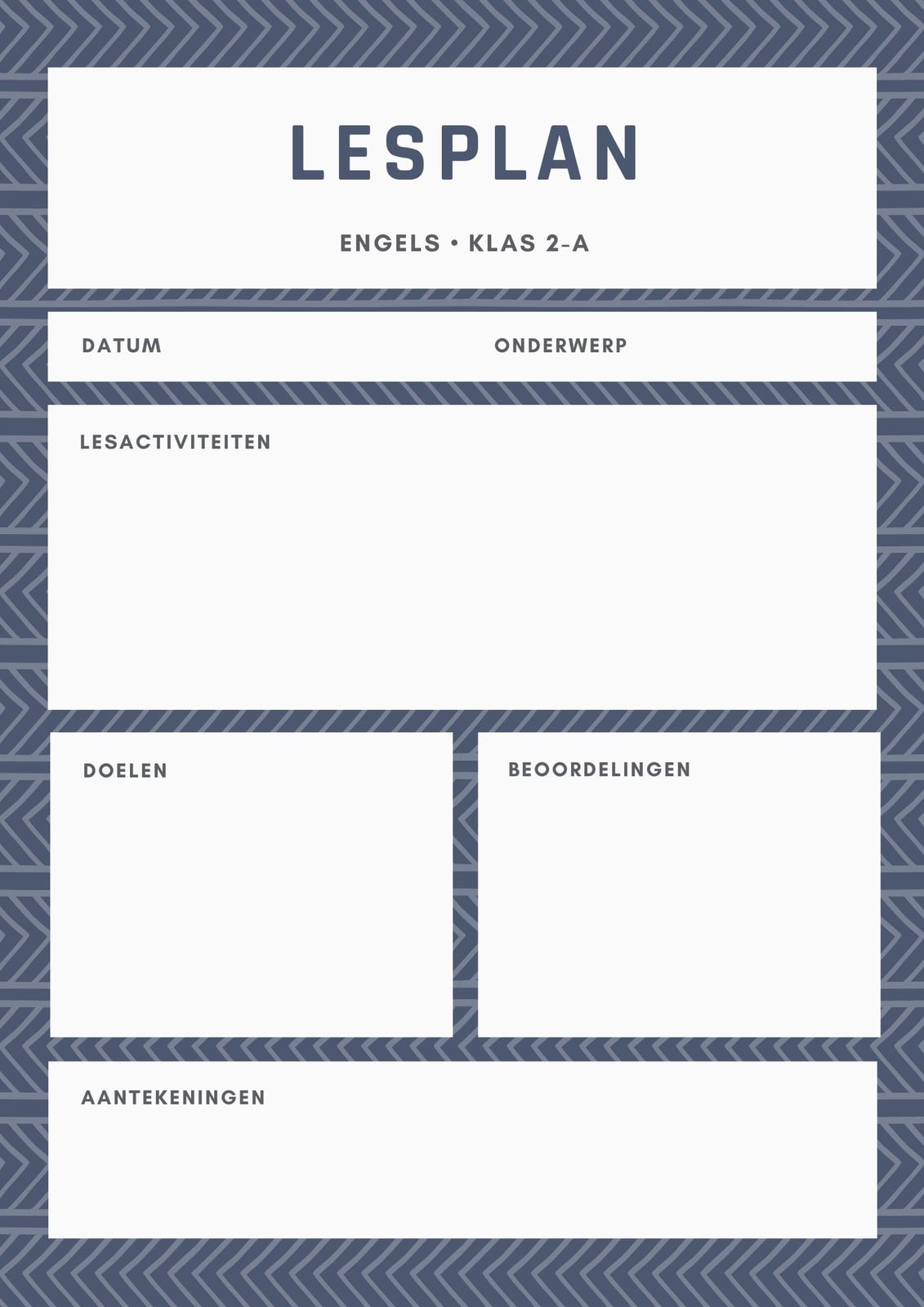 LESPLAN

ENGELS • KLAS 2-A

DATUM

ONDERWERP

LESACTIVITEITEN

DOELEN

BEOORDELINGEN

AANTEKENINGEN